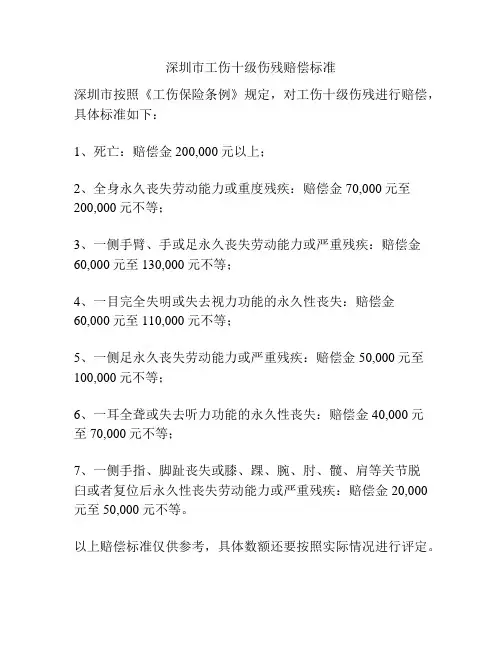 深圳市工伤十级伤残赔偿标准

深圳市按照《工伤保险条例》规定，对工伤十级伤残进行赔偿，具体标准如下：

1、死亡：赔偿金 200,000 元以上；

2、全身永久丧失劳动能力或重度残疾：赔偿金 70,000 元至 200,000 元不等；

3、一侧手臂、手或足永久丧失劳动能力或严重残疾：赔偿金 60,000 元至 130,000 元不等；

4、一目完全失明或失去视力功能的永久性丧失：赔偿金 60,000 元至 110,000 元不等；

5、一侧足永久丧失劳动能力或严重残疾：赔偿金 50,000 元至 100,000 元不等；

6、一耳全聋或失去听力功能的永久性丧失：赔偿金 40,000 元至 70,000 元不等；

7、一侧手指、脚趾丧失或膝、踝、腕、肘、髋、肩等关节脱臼或者复位后永久性丧失劳动能力或严重残疾：赔偿金 20,000 元至 50,000 元不等。

以上赔偿标准仅供参考，具体数额还要按照实际情况进行评定。